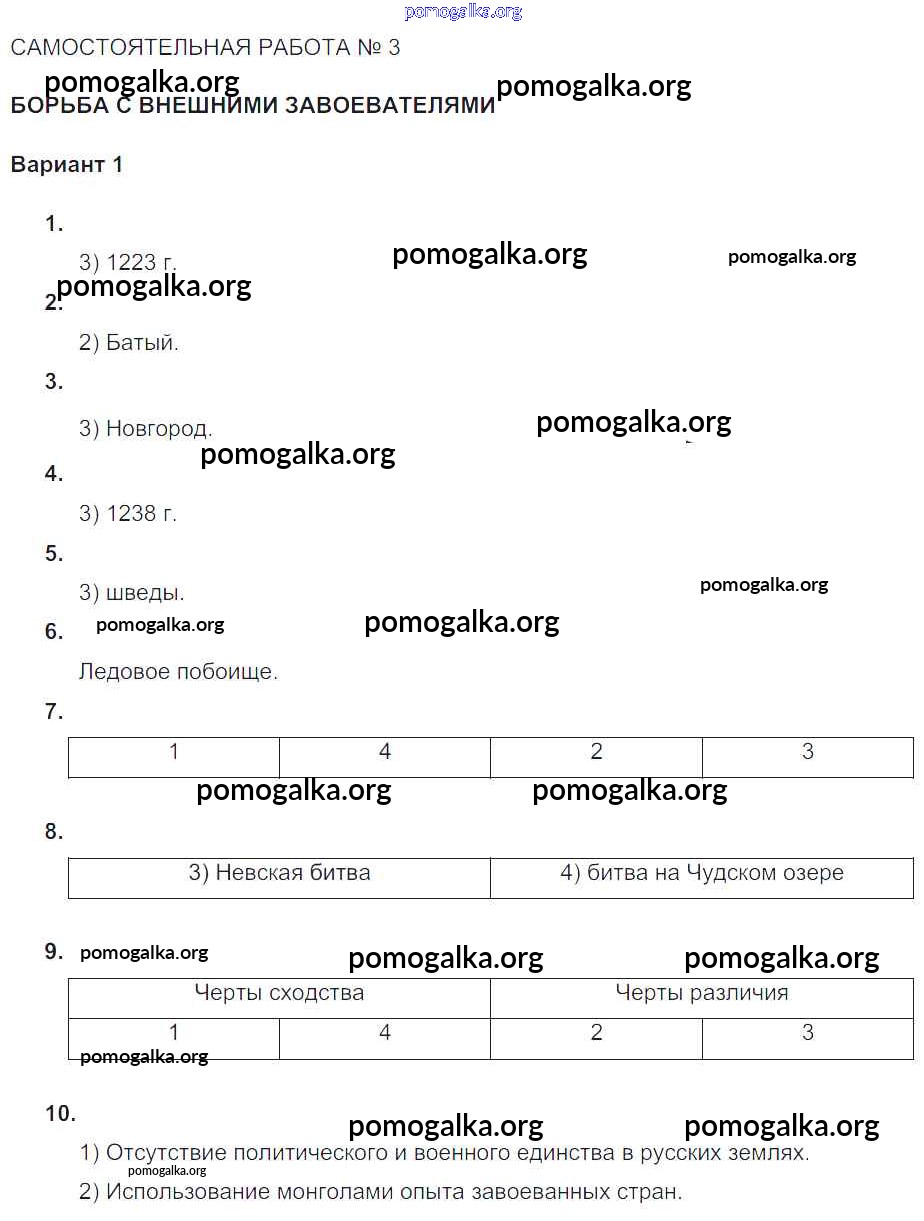 pomogalka.org

САМОСТОЯТЕЛЬНАЯ РАБОТА № 3

pomogalka.org pomogalka.org

БОРЬБА С ВНЕШНИМИ ЗАВОЕВАТЕЛЯМИ

Вариант 1

1.

3) 1223 г.

pomogalka.org pomogalka.org

pomogalka.org

2.

2) Батый.

3.

3) Новгород.

pomogalka.org

pomogalka.org

4.

3) 1238 г.

5.

3) шведы.

pomogalka.org

6. pomogalka.org pomogalka.org

Ледовое побоище.

7.

| 1 | 4 | 2 | 3 |
|---|---|---|---|

pomogalka.org pomogalka.org

8.

| 3) Невская битва | 4) битва на Чудском озере |
|---|---|

9. pomogalka.org pomogalka.org pomogalka.org

| Черты сходства | | Черты различия | |
|---|---|---|---|
| 1 | 4 | 2 | 3 |

pomogalka.org

10.

pomogalka.org pomogalka.org

1) Отсутствие политического и военного единства в русских землях.

pomogalka.org

2) Использование монголами опыта завоеванных стран.